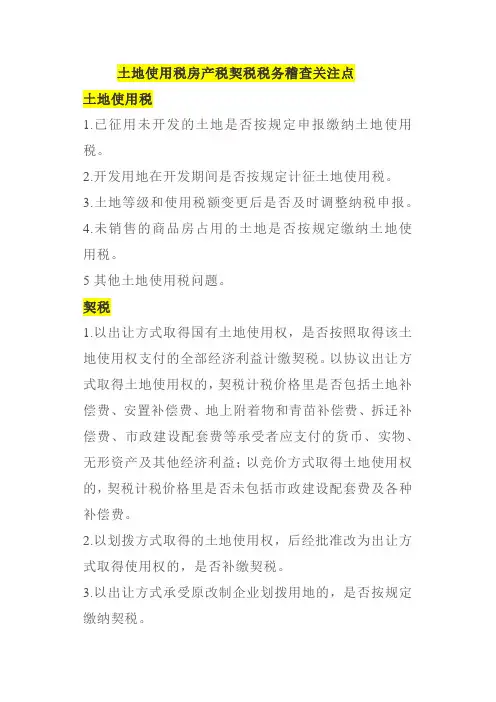 土地使用税房产税契税税务稽查关注点

土地使用税

1.已征用未开发的土地是否按规定申报缴纳土地使用税。

2.开发用地在开发期间是否按规定计征土地使用税。

3.土地等级和使用税额变更后是否及时调整纳税申报。

4.未销售的商品房占用的土地是否按规定缴纳土地使用税。

5 其他土地使用税问题。

契税

1.以出让方式取得国有土地使用权，是否按照取得该土地使用权支付的全部经济利益计缴契税。以协议出让方式取得土地使用权的，契税计税价格里是否包括土地补偿费、安置补偿费、地上附着物和青苗补偿费、拆迁补偿费、市政建设配套费等承受者应支付的货币、实物、无形资产及其他经济利益；以竞价方式取得土地使用权的，契税计税价格里是否未包括市政建设配套费及各种补偿费。

2.以划拨方式取得的土地使用权，后经批准改为出让方式取得使用权的，是否补缴契税。

3.以出让方式承受原改制企业划拨用地的，是否按规定缴纳契税。